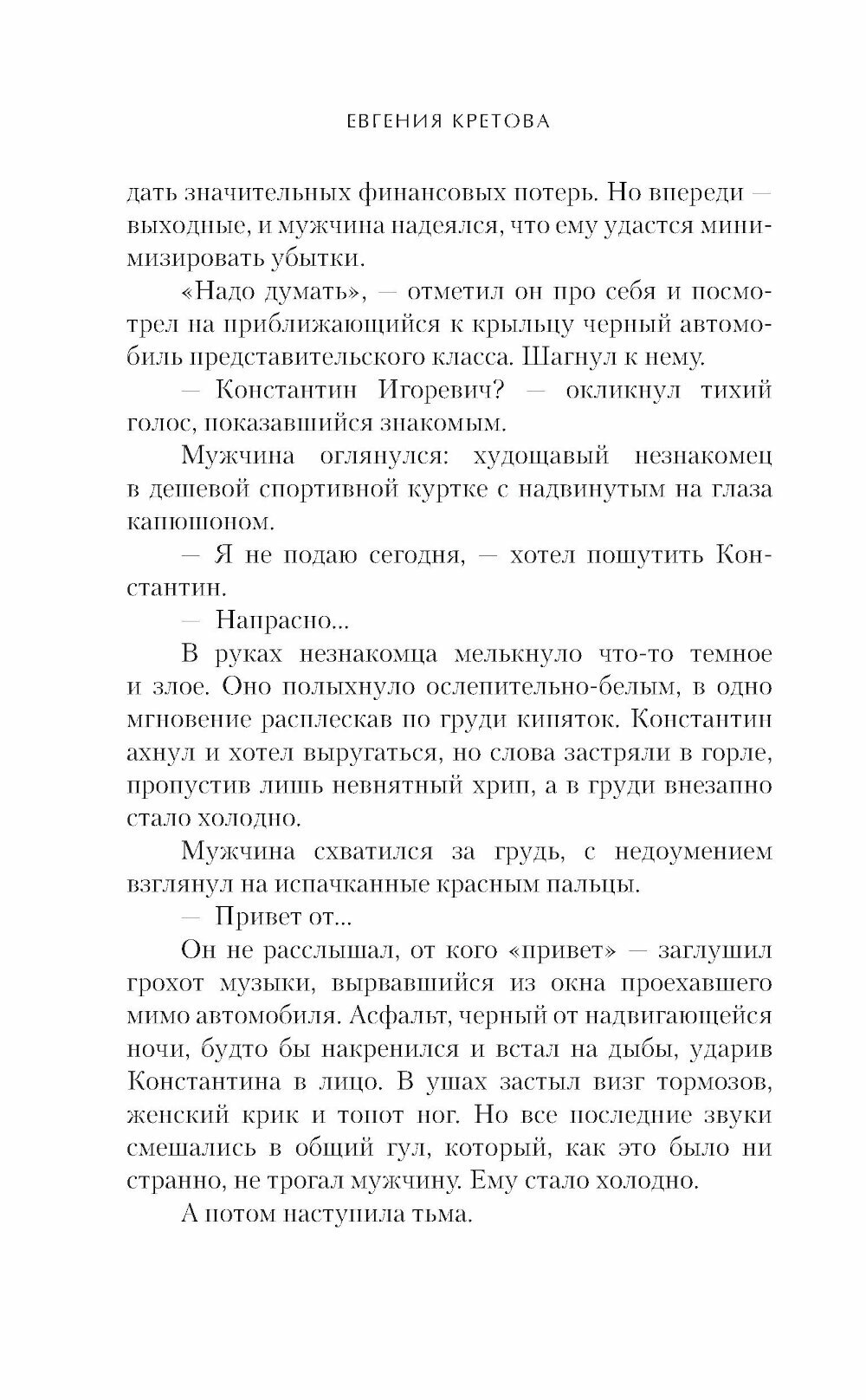 ЕВГЕНИЯ КРЕТОВА

дать значительных финансовых потерь. Но впереди — выходные, и мужчина надеялся, что ему удастся минимизировать убытки.

«Надо думать», — отметил он про себя и посмотрел на приближающийся к крыльцу черный автомобиль представительского класса. Шагнул к нему.

— Константин Игоревич? — окликнул тихий голос, показавшийся знакомым.

Мужчина оглянулся: худощавый незнакомец в дешевой спортивной куртке с надвинутым на глаза капюшоном.

— Я не подаю сегодня, — хотел пошутить Константин.

— Напрасно...

В руках незнакомца мелькнуло что-то темное и злое. Оно полыхнуло ослепительно-белым, в одно мгновение расплескав по груди кипяток. Константин ахнул и хотел выругаться, но слова застряли в горле, пропустив лишь невнятный хрип, а в груди внезапно стало холодно.

Мужчина схватился за грудь, с недоумением взглянул на испачканные красным пальцы.

— Привет от...

Он не расслышал, от кого «привет» — заглушил грохот музыки, вырвавшийся из окна проехавшего мимо автомобиля. Асфальт, черный от надвигающейся ночи, будто бы накренился и встал на дыбы, ударив Константина в лицо. В ушах застыл визг тормозов, женский крик и топот ног. Но все последние звуки смешались в общий гул, который, как это было ни странно, не трогал мужчину. Ему стало холодно.

А потом наступила тьма.